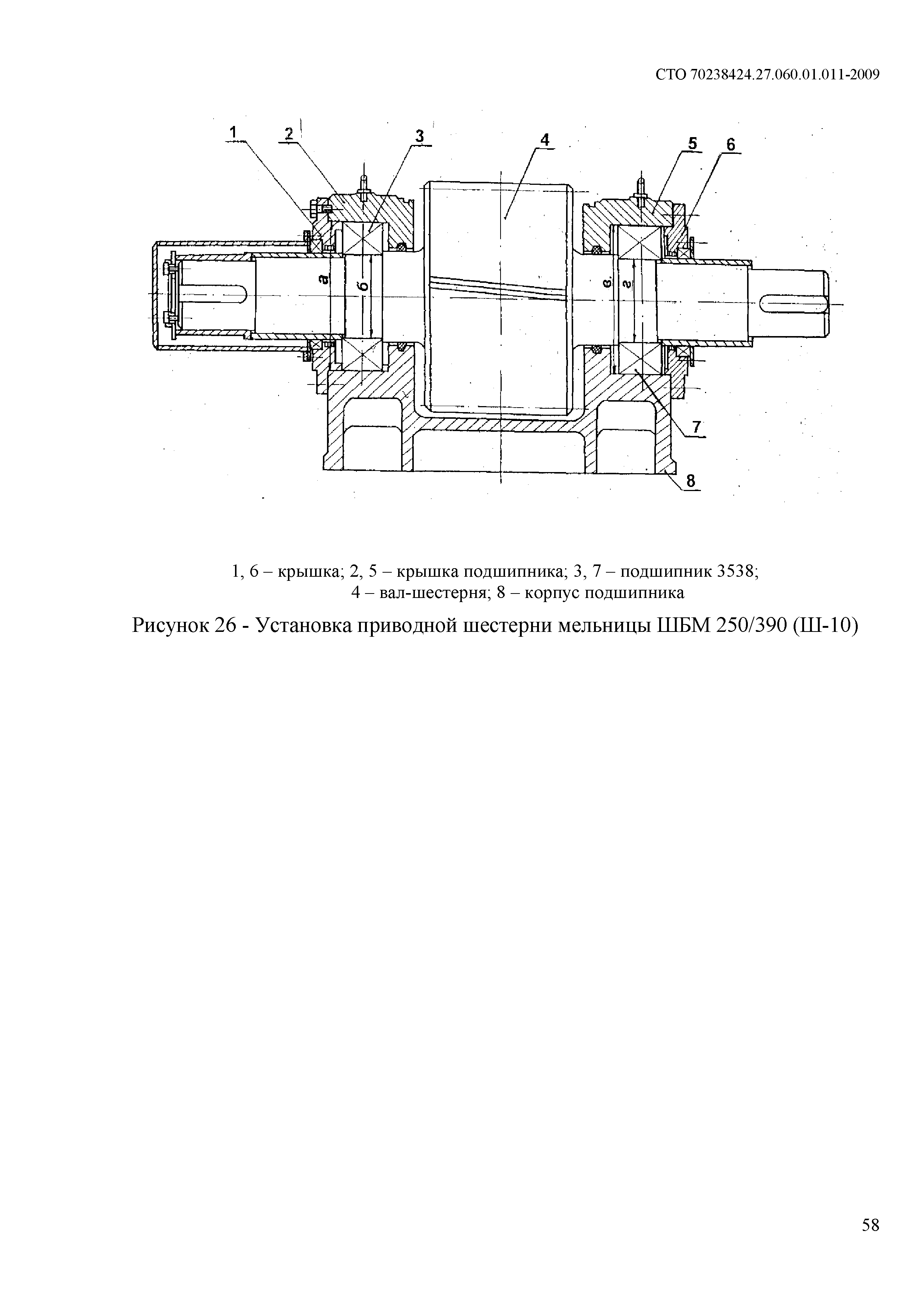 СТО 70238424.27.060.01.011-2009

1
2
3
4
5
6
а
б
в
г
7
8

1, 6 – крышка; 2, 5 – крышка подшипника; 3, 7 – подшипник 3538;
4 – вал-шестерня; 8 – корпус подшипника

Рисунок 26 - Установка приводной шестерни мельницы ШБМ 250/390 (Ш-10)

58